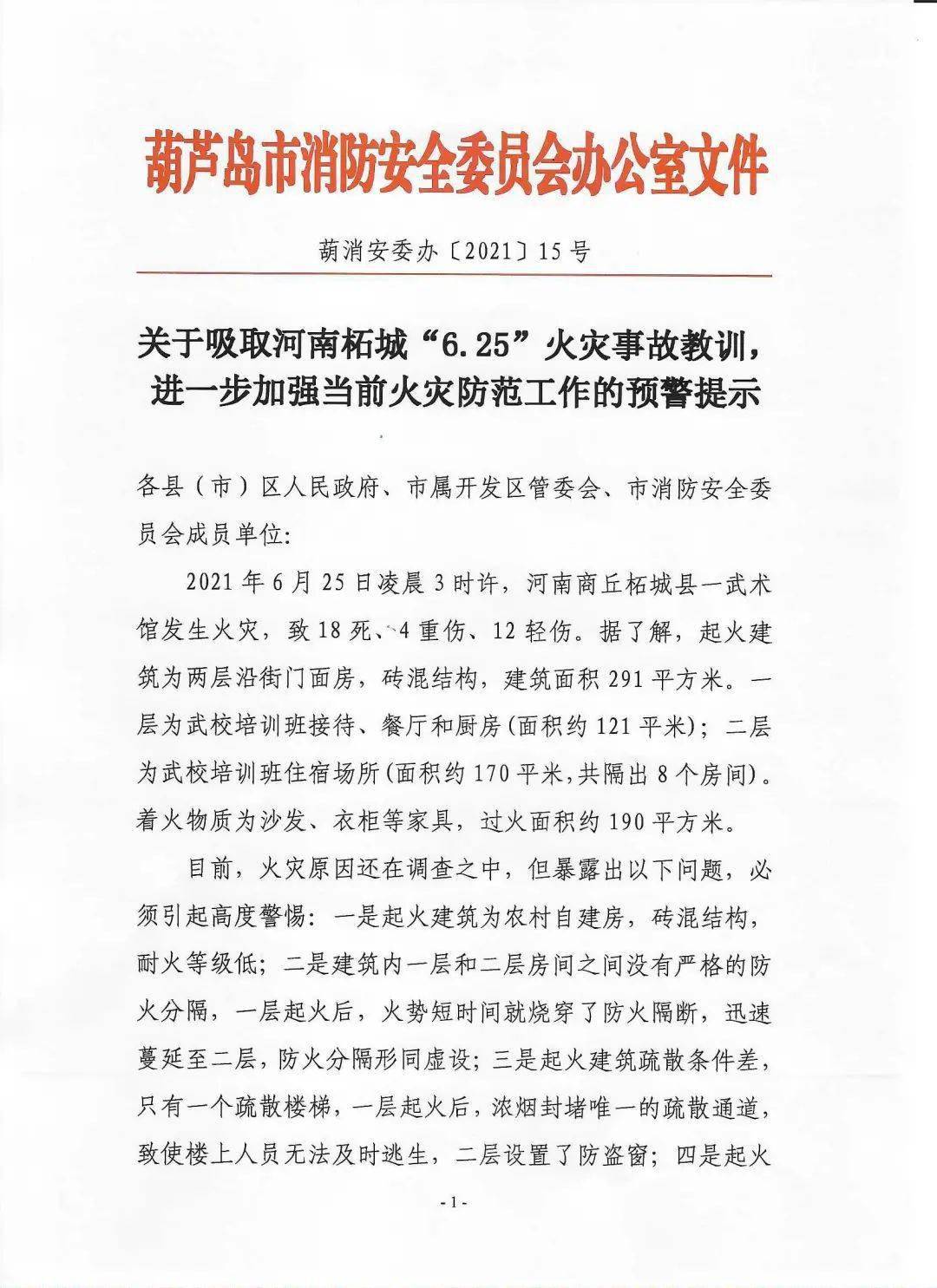 葫芦岛市消防安全委员会办公室文件

葫消安委办〔2021〕15号

关于吸取河南柘城“6.25”火灾事故教训，进一步加强当前火灾防范工作的预警提示

各县（市）区人民政府、市属开发区管委会、市消防安全委员会成员单位：

2021年6月25日凌晨3时许，河南商丘柘城县一武术馆发生火灾，致18死、4重伤、12轻伤。据了解，起火建筑为两层沿街门面房，砖混结构，建筑面积291平方米。一层为武校培训班接待、餐厅和厨房(面积约121平米)；二层为武校培训班住宿场所(面积约170平米，共隔出8个房间)。着火物质为沙发、衣柜等家具，过火面积约190平方米。

目前，火灾原因还在调查之中，但暴露出以下问题，必须引起高度警惕：一是起火建筑为农村自建房，砖混结构，耐火等级低；二是建筑内一层和二层房间之间没有严格的防火分隔，一层起火后，火势短时间就烧穿了防火隔断，迅速蔓延至二层，防火分隔形同虚设；三是起火建筑疏散条件差，只有一个疏散楼梯，一层起火后，浓烟封堵唯一的疏散通道，致使楼上人员无法及时逃生，二层设置了防盗窗；四是起火

-1-